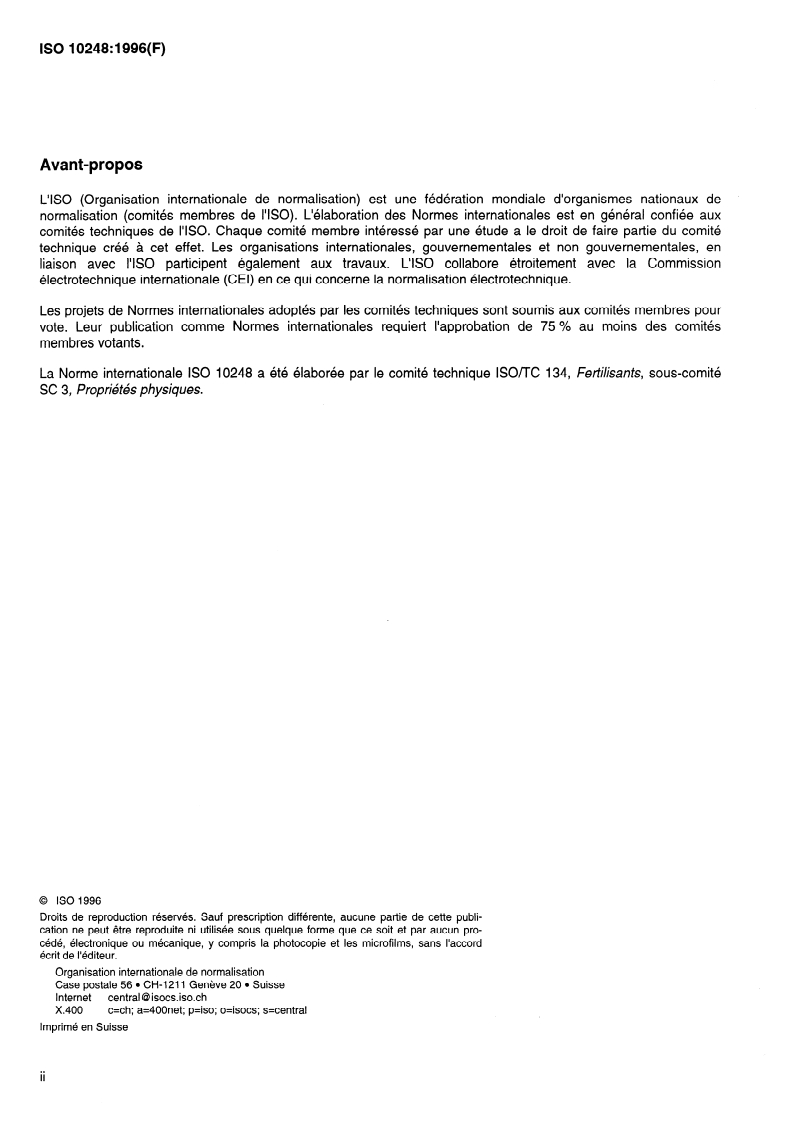 ISO 10248:1996(F)

Avant-propos

L'ISO (Organisation internationale de normalisation) est une fédération mondiale d'organismes nationaux de normalisation (comités membres de l'ISO). L'élaboration des Normes internationales est en général confiée aux comités techniques de l'ISO. Chaque comité membre intéressé par une étude a le droit de faire partie du comité technique créé à cet effet. Les organisations internationales, gouvernementales et non gouvernementales, en liaison avec l'ISO participent également aux travaux. L'ISO collabore étroitement avec la Commission électrotechnique internationale (CEI) en ce qui concerne la normalisation électrotechnique.

Les projets de Normes internationales adoptés par les comités techniques sont soumis aux comités membres pour vote. Leur publication comme Normes internationales requiert l'approbation de 75 % au moins des comités membres votants.

La Norme internationale ISO 10248 a été élaborée par le comité technique ISO/TC 134, Fertilisants, sous-comité SC 3, Propriétés physiques.

© ISO 1996
Droits de reproduction réservés. Sauf prescription différente, aucune partie de cette publication ne peut être reproduite ni utilisée sous quelque forme que ce soit et par aucun procédé, électronique ou mécanique, y compris la photocopie et les microfilms, sans l'accord écrit de l'éditeur.
Organisation internationale de normalisation
Case postale 56 • CH-1211 Genève 20 • Suisse
Internet central@isocs.iso.ch
X.400 c=ch; a=400net; p=iso; o=isocs; s=central
Imprimé en Suisse

ii